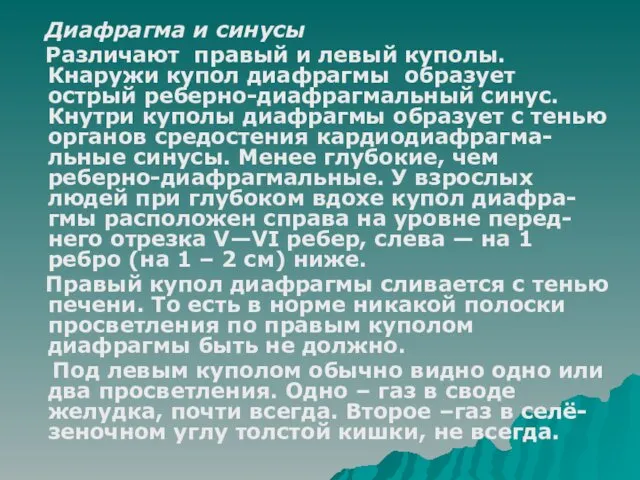 Диафрагма и синусы

Различают правый и левый куполы. Кнаружи купол диафрагмы образует острый реберно-диафрагмальный синус. Кнутри куполы диафрагмы образует с тенью органов средостения кардиодиафрагмальные синусы. Менее глубокие, чем реберно-диафрагмальные. У взрослых людей при глубоком вдохе купол диафрагмы расположен справа на уровне переднего отрезка V—VI ребер, слева — на 1 ребро (на 1 – 2 см) ниже.

Правый купол диафрагмы сливается с тенью печени. То есть в норме никакой полоски просветления по правым куполом диафрагмы быть не должно.

Под левым куполом обычно видно одно или два просветления. Одно – газ в своде желудка, почти всегда. Второе –газ в селёзеночном углу толстой кишки, не всегда.